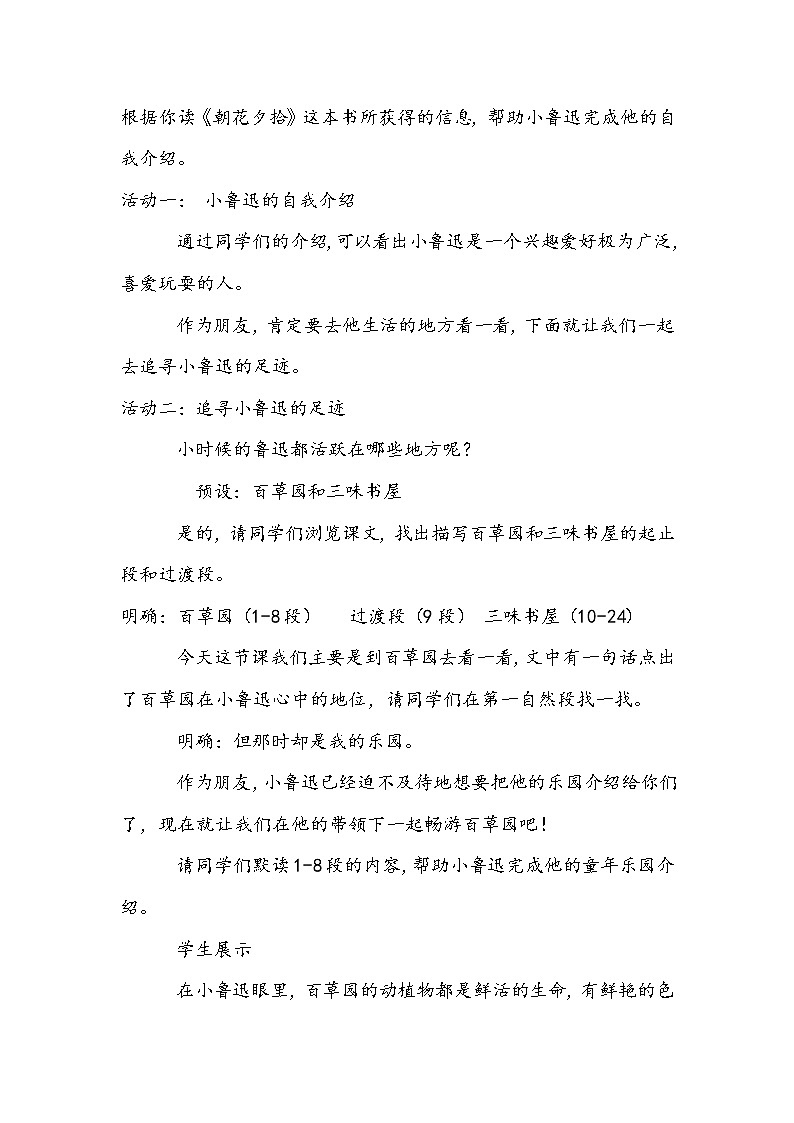 根据你读《朝花夕拾》这本书所获得的信息，帮助小鲁迅完成他的自我介绍。

活动一： 小鲁迅的自我介绍

通过同学们的介绍，可以看出小鲁迅是一个兴趣爱好极为广泛，喜爱玩耍的人。

作为朋友，肯定要去他生活的地方看一看，下面就让我们一起去追寻小鲁迅的足迹。

活动二：追寻小鲁迅的足迹

小时候的鲁迅都活跃在哪些地方呢？

预设：百草园和三味书屋

是的，请同学们浏览课文，找出描写百草园和三味书屋的起止段和过渡段。

明确：百草园（1-8段） 过渡段（9段） 三味书屋（10-24）

今天这节课我们主要是到百草园去看一看，文中有一句话点出了百草园在小鲁迅心中的地位，请同学们在第一自然段找一找。

明确：但那时却是我的乐园。

作为朋友，小鲁迅已经迫不及待地想要把他的乐园介绍给你们了，现在就让我们在他的带领下一起畅游百草园吧！

请同学们默读1-8段的内容，帮助小鲁迅完成他的童年乐园介绍。

学生展示

在小鲁迅眼里，百草园的动植物都是鲜活的生命，有鲜艳的色